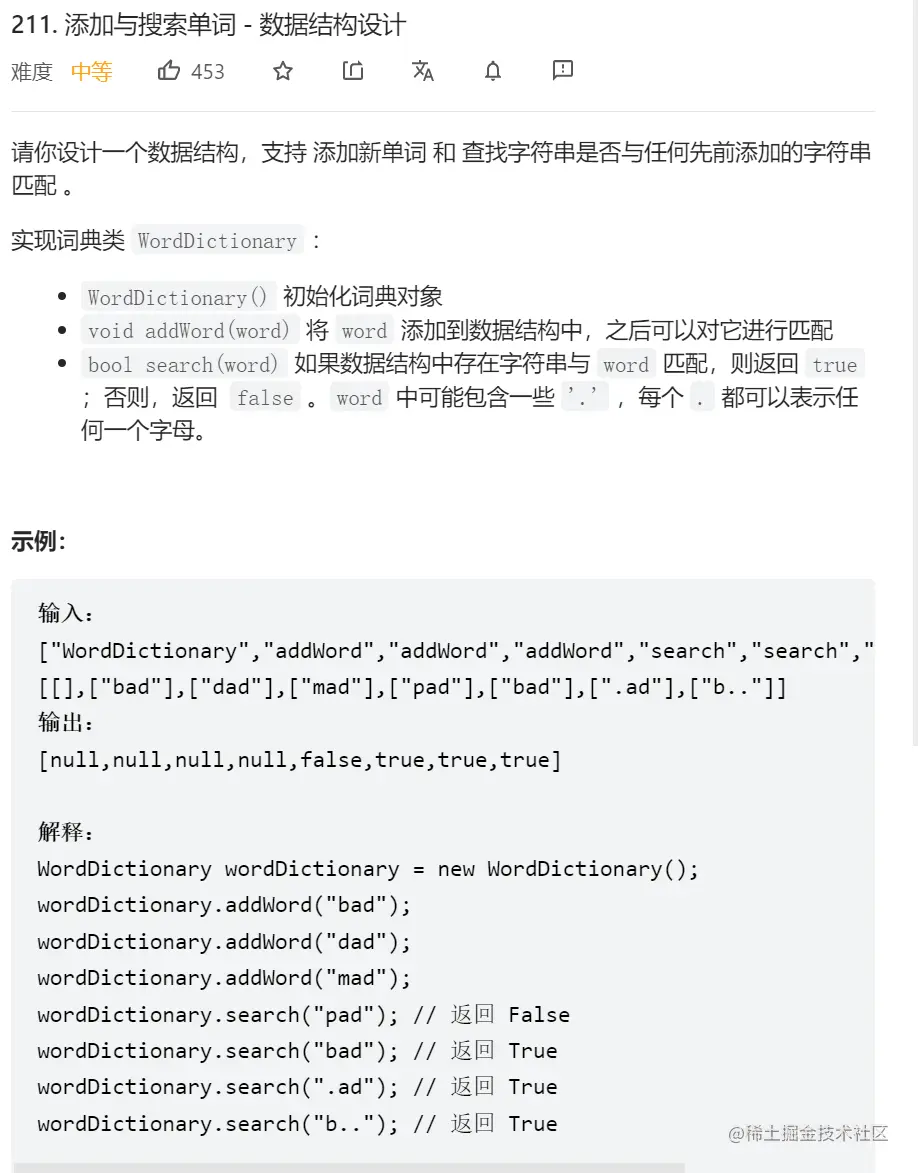 211. 添加与搜索单词 - 数据结构设计

难度 中等 453

请你设计一个数据结构，支持 添加新单词 和 查找字符串是否与任何先前添加的字符串匹配 。

实现词典类 WordDictionary ：

- WordDictionary() 初始化词典对象
- void addWord(word) 将 word 添加到数据结构中，之后可以对它进行匹配
- bool search(word) 如果数据结构中存在字符串与 word 匹配，则返回 true ；否则，返回 false 。word 中可能包含一些 '.' ，每个 . 都可以表示任何一个字母。

示例:

输入：
["WordDictionary","addWord","addWord","addWord","search","search","
[[],["bad"],["dad"],["mad"],["pad"],["bad"],[".ad"],["b.."]]
输出：
[null,null,null,null,false,true,true,true]

解释：
WordDictionary wordDictionary = new WordDictionary();
wordDictionary.addWord("bad");
wordDictionary.addWord("dad");
wordDictionary.addWord("mad");
wordDictionary.search("pad"); // 返回 False
wordDictionary.search("bad"); // 返回 True
wordDictionary.search(".ad"); // 返回 True
wordDictionary.search("b.."); // 返回 True

@稀土掘金技术社区